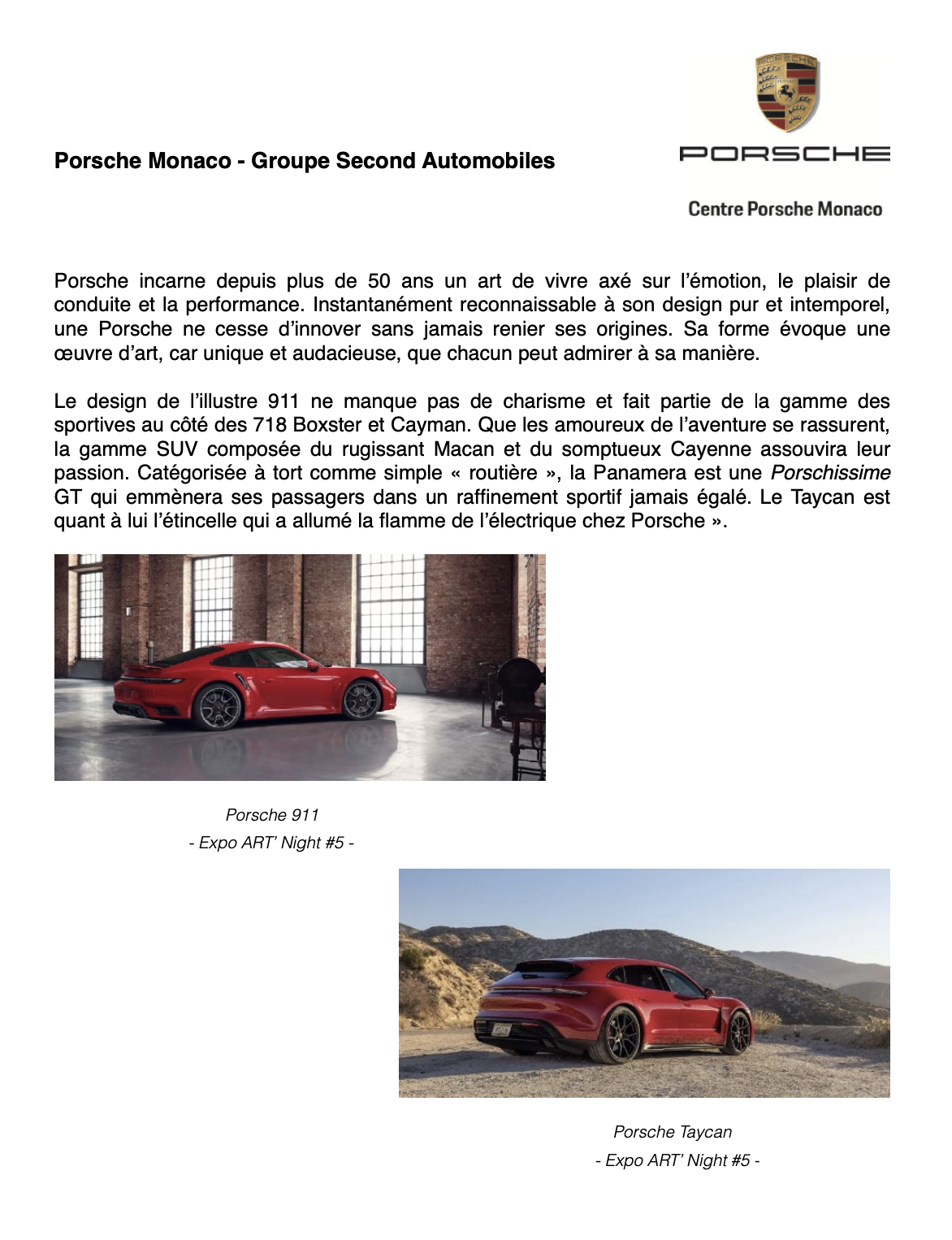 PORSCHE

Porsche Monaco - Groupe Second Automobiles

PORSCHE

Centre Porsche Monaco

Porsche incarne depuis plus de 50 ans un art de vivre axé sur l'émotion, le plaisir de conduite et la performance. Instantanément reconnaissable à son design pur et intemporel, une Porsche ne cesse d'innover sans jamais renier ses origines. Sa forme évoque une œuvre d'art, car unique et audacieuse, que chacun peut admirer à sa manière.

Le design de l'illustre 911 ne manque pas de charisme et fait partie de la gamme des sportives au côté des 718 Boxster et Cayman. Que les amoureux de l'aventure se rassurent, la gamme SUV composée du rugissant Macan et du somptueux Cayenne assouvira leur passion. Catégorisée à tort comme simple « routière », la Panamera est une Porschissime GT qui emmènera ses passagers dans un raffinement sportif jamais égalé. Le Taycan est quant à lui l'étincelle qui a allumé la flamme de l'électrique chez Porsche ».

Porsche 911
- Expo ART' Night #5 -

Porsche Taycan
- Expo ART' Night #5 -